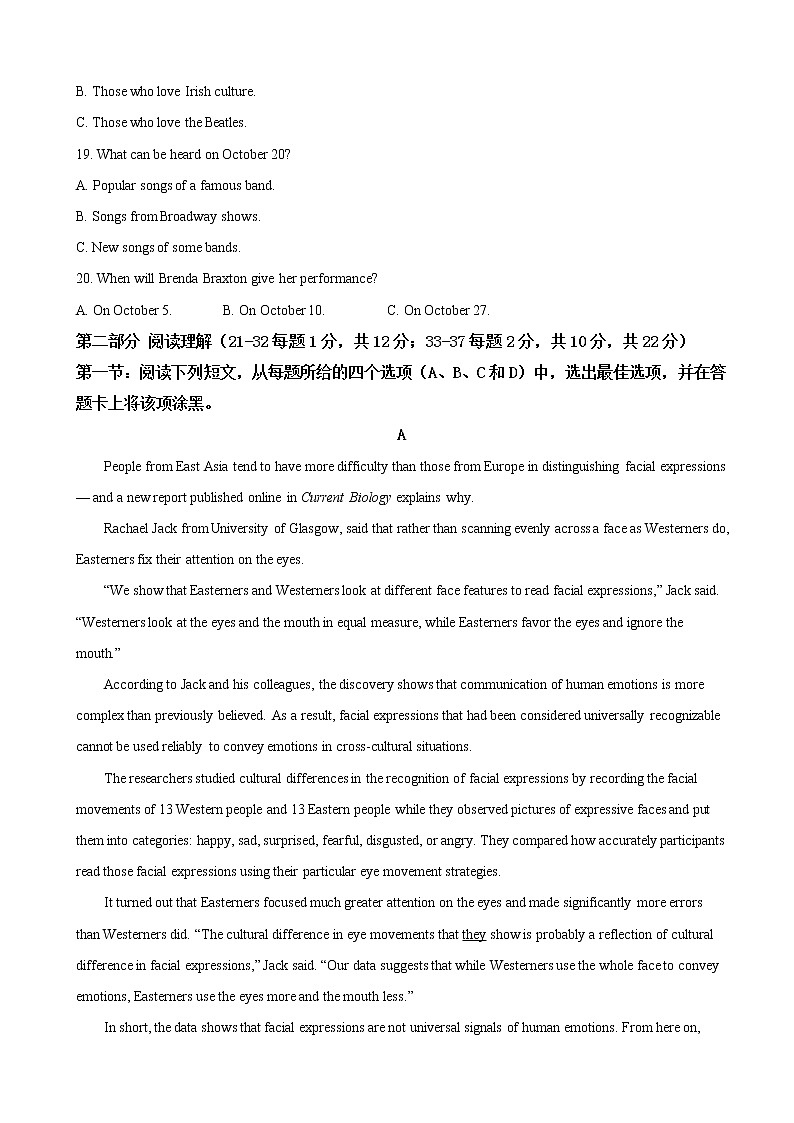 B. Those who love Irish culture.

C. Those who love the Beatles.

19. What can be heard on October 20?

A. Popular songs of a famous band.

B. Songs from Broadway shows.

C. New songs of some bands.

20. When will Brenda Braxton give her performance?

A. On October 5.    B. On October 10.    C. On October 27.

第二部分 阅读理解（21-32每题1分，共12分；33-37每题2分，共10分，共22分）

第一节：阅读下列短文，从每题所给的四个选项（A、B、C和D）中，选出最佳选项，并在答题卡上将该项涂黑。

A

People from East Asia tend to have more difficulty than those from Europe in distinguishing facial expressions — and a new report published online in Current Biology explains why.

Rachael Jack from University of Glasgow, said that rather than scanning evenly across a face as Westerners do, Easterners fix their attention on the eyes.

“We show that Easterners and Westerners look at different face features to read facial expressions,” Jack said. “Westerners look at the eyes and the mouth in equal measure, while Easterners favor the eyes and ignore the mouth.”

According to Jack and his colleagues, the discovery shows that communication of human emotions is more complex than previously believed. As a result, facial expressions that had been considered universally recognizable cannot be used reliably to convey emotions in cross-cultural situations.

The researchers studied cultural differences in the recognition of facial expressions by recording the facial movements of 13 Western people and 13 Eastern people while they observed pictures of expressive faces and put them into categories: happy, sad, surprised, fearful, disgusted, or angry. They compared how accurately participants read those facial expressions using their particular eye movement strategies.

It turned out that Easterners focused much greater attention on the eyes and made significantly more errors than Westerners did. “The cultural difference in eye movements that they show is probably a reflection of cultural difference in facial expressions,” Jack said. “Our data suggests that while Westerners use the whole face to convey emotions, Easterners use the eyes more and the mouth less.”

In short, the data shows that facial expressions are not universal signals of human emotions. From here on,